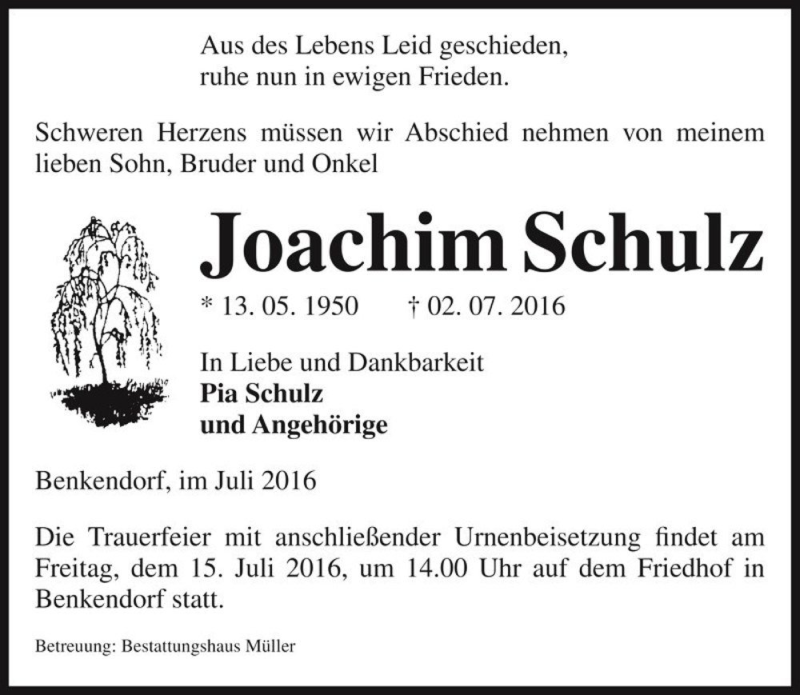 Aus des Lebens Leid geschieden,
ruhe nun in ewigen Frieden.

Schweren Herzens müssen wir Abschied nehmen von meinem lieben Sohn, Bruder und Onkel

Joachim Schulz

* 13. 05. 1950 † 02. 07. 2016

In Liebe und Dankbarkeit
Pia Schulz
und Angehörige

Benkendorf, im Juli 2016

Die Trauerfeier mit anschließender Urnenbeisetzung findet am Freitag, dem 15. Juli 2016, um 14.00 Uhr auf dem Friedhof in Benkendorf statt.

Betreuung: Bestattungshaus Müller